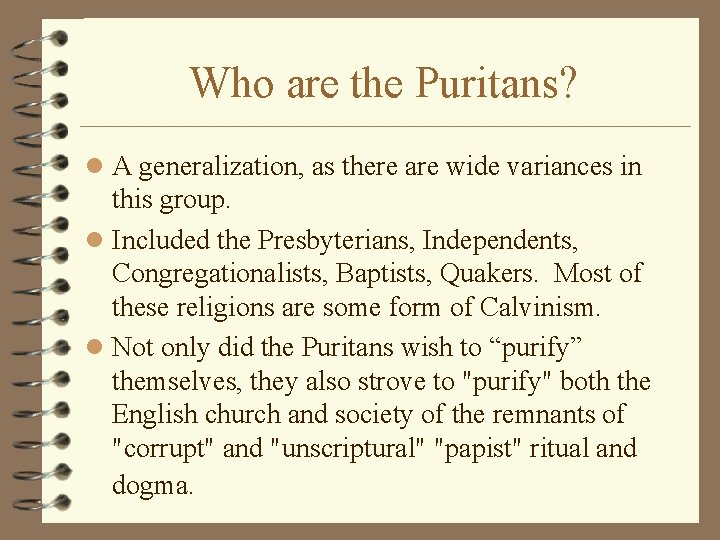 Who are the Puritans?

• A generalization, as there are wide variances in this group.

• Included the Presbyterians, Independents, Congregationalists, Baptists, Quakers. Most of these religions are some form of Calvinism.

• Not only did the Puritans wish to "purify" themselves, they also strove to "purify" both the English church and society of the remnants of "corrupt" and "unscriptural" "papist" ritual and dogma.